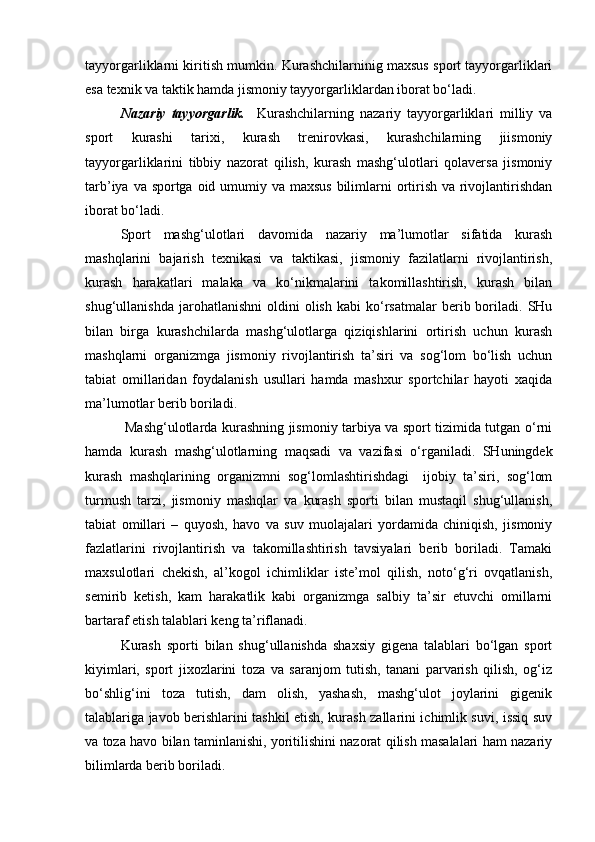 tayyorgarliklarni kiritish mumkin. Kurashchilarninig maxsus sport tayyorgarliklari esa texnik va taktik hamda jismoniy tayyorgarliklardan iborat bo‘ladi.

Nazariy tayyorgarlik. Kurashchilarning nazariy tayyorgarliklari milliy va sport kurashi tarixi, kurash trenirovkasi, kurashchilarning jiismoniy tayyorgarliklarini tibbiy nazorat qilish, kurash mashg‘ulotlari qolaversa jismoniy tarb’iya va sportga oid umumiy va maxsus bilimlarni ortirish va rivojlantirishdan iborat bo‘ladi.

Sport mashg‘ulotlari davomida nazariy ma’lumotlar sifatida kurash mashqlarini bajarish texnikasi va taktikasi, jismoniy fazilatlarni rivojlantirish, kurash harakatlari malaka va ko‘nikmalarini takomillashtirish, kurash bilan shug‘ullanishda jarohatlanishni oldini olish kabi ko‘rsatmalar berib boriladi. SHu bilan birga kurashchilarda mashg‘ulotlarga qiziqishlarini ortirish uchun kurash mashqlarni organizmga jismoniy rivojlantirish ta’siri va sog‘lom bo‘lish uchun tabiat omillaridan foydalanish usullari hamda mashxur sportchilar hayoti xaqida ma’lumotlar berib boriladi.

Mashg‘ulotlarda kurashning jismoniy tarbiya va sport tizimida tutgan o‘rni hamda kurash mashg‘ulotlarning maqsadi va vazifasi o‘rganiladi. SHuningdek kurash mashqlarining organizmni sog‘lomlashtirishdagi ijobiy ta’siri, sog‘lom turmush tarzi, jismoniy mashqlar va kurash sporti bilan mustaqil shug‘ullanish, tabiat omillari – quyosh, havo va suv muolajalari yordamida chiniqish, jismoniy fazlatlarini rivojlantirish va takomillashtirish tavsiyalari berib boriladi. Tamaki maxsulotlari chekish, al’kogol ichimliklar iste’mol qilish, noto‘g‘ri ovqatlanish, semirib ketish, kam harakatlik kabi organizmga salbiy ta’sir etuvchi omillarni bartaraf etish talablari keng ta’riflanadi.

Kurash sporti bilan shug‘ullanishda shaxsiy gigena talablari bo‘lgan sport kiyimlari, sport jixozlarini toza va saranjom tutish, tanani parvarish qilish, og‘iz bo‘shlig‘ini toza tutish, dam olish, yashash, mashg‘ulot joylarini gigenik talablariga javob berishlarini tashkil etish, kurash zallarini ichimlik suvi, issiq suv va toza havo bilan taminlanishi, yoritilishini nazorat qilish masalalari ham nazariy bilimlarda berib boriladi.